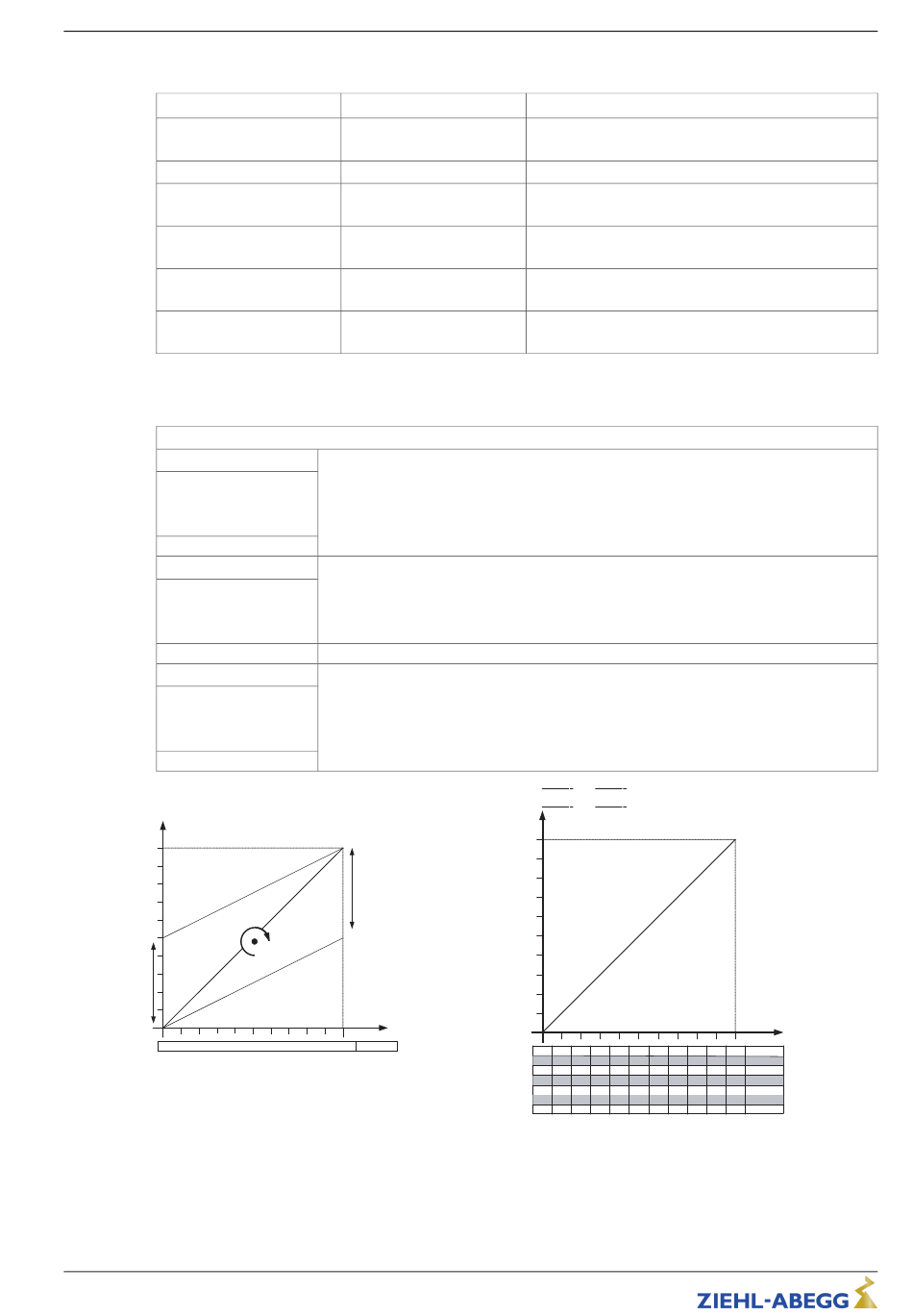 ZIEHL-ABEGG